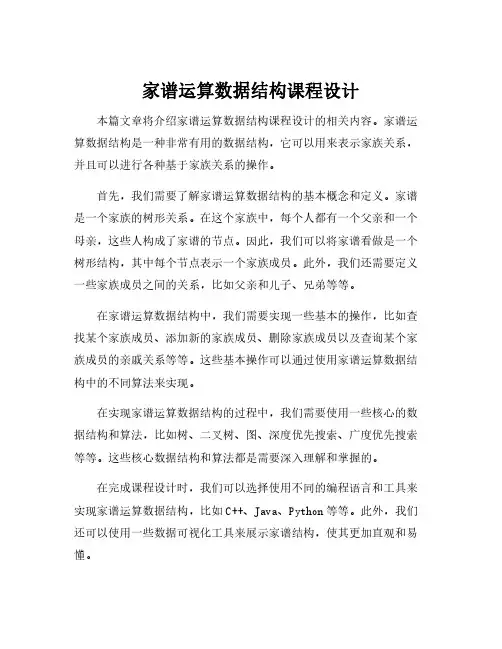 家谱运算数据结构课程设计

本篇文章将介绍家谱运算数据结构课程设计的相关内容。家谱运算数据结构是一种非常有用的数据结构，它可以用来表示家族关系，并且可以进行各种基于家族关系的操作。

首先，我们需要了解家谱运算数据结构的基本概念和定义。家谱是一个家族的树形关系。在这个家族中，每个人都有一个父亲和一个母亲，这些人构成了家谱的节点。因此，我们可以将家谱看做是一个树形结构，其中每个节点表示一个家族成员。此外，我们还需要定义一些家族成员之间的关系，比如父亲和儿子、兄弟等等。

在家谱运算数据结构中，我们需要实现一些基本的操作，比如查找某个家族成员、添加新的家族成员、删除家族成员以及查询某个家族成员的亲戚关系等等。这些基本操作可以通过使用家谱运算数据结构中的不同算法来实现。

在实现家谱运算数据结构的过程中，我们需要使用一些核心的数据结构和算法，比如树、二叉树、图、深度优先搜索、广度优先搜索等等。这些核心数据结构和算法都是需要深入理解和掌握的。

在完成课程设计时，我们可以选择使用不同的编程语言和工具来实现家谱运算数据结构，比如 C++、Java、Python 等等。此外，我们还可以使用一些数据可视化工具来展示家谱结构，使其更加直观和易懂。